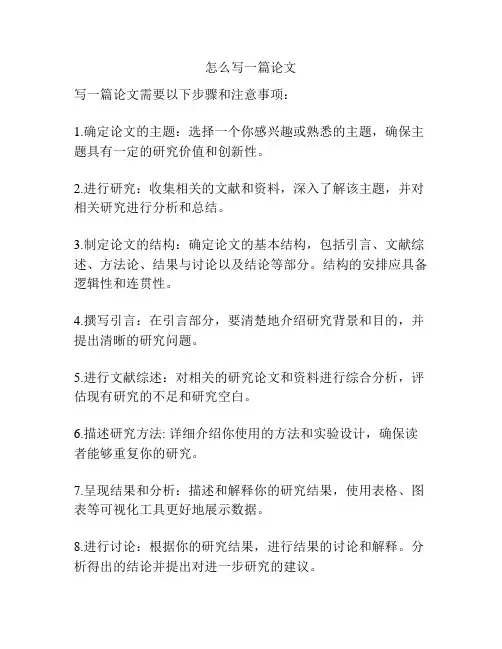 怎么写一篇论文

写一篇论文需要以下步骤和注意事项：

1.确定论文的主题：选择一个你感兴趣或熟悉的主题，确保主题具有一定的研究价值和创新性。

2.进行研究：收集相关的文献和资料，深入了解该主题，并对相关研究进行分析和总结。

3.制定论文的结构：确定论文的基本结构，包括引言、文献综述、方法论、结果与讨论以及结论等部分。结构的安排应具备逻辑性和连贯性。

4.撰写引言：在引言部分，要清楚地介绍研究背景和目的，并提出清晰的研究问题。

5.进行文献综述：对相关的研究论文和资料进行综合分析，评估现有研究的不足和研究空白。

6.描述研究方法: 详细介绍你使用的方法和实验设计，确保读者能够重复你的研究。

7.呈现结果和分析：描述和解释你的研究结果，使用表格、图表等可视化工具更好地展示数据。

8.进行讨论：根据你的研究结果，进行结果的讨论和解释。分析得出的结论并提出对进一步研究的建议。